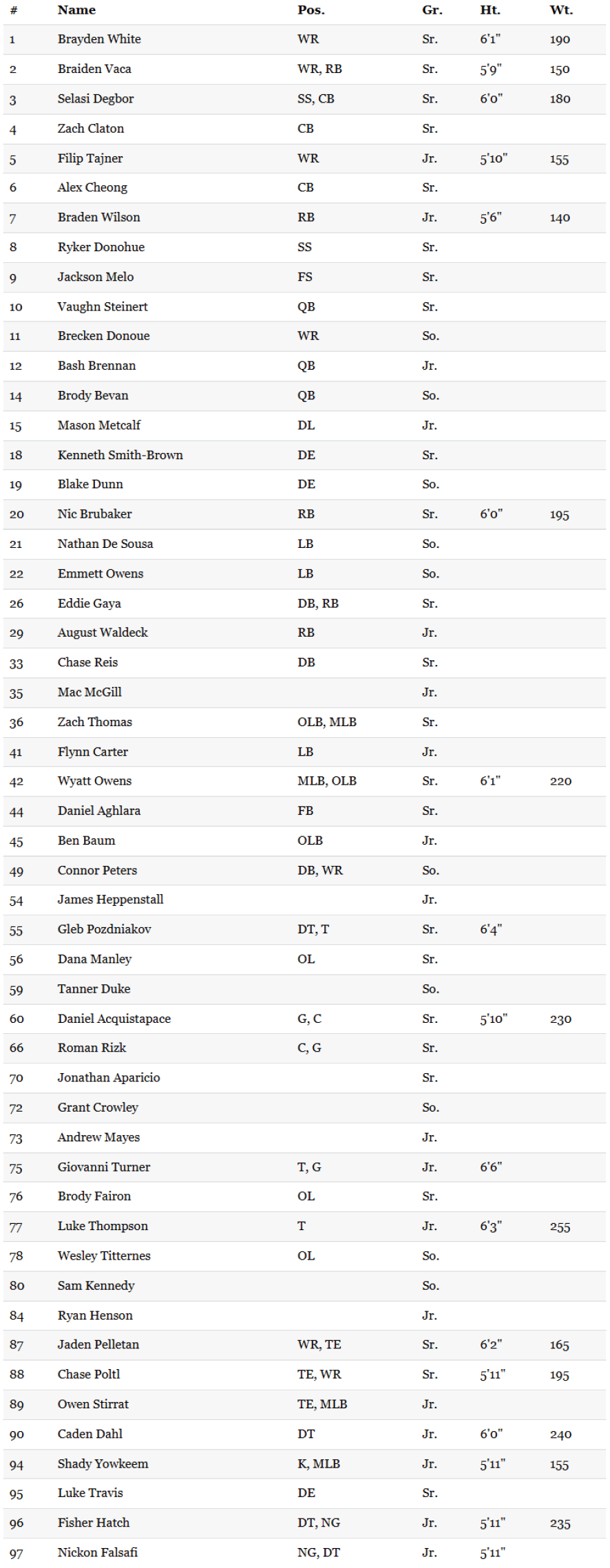 | # | Name | Pos. | Gr. | Ht. | Wt. |
|---|---|---|---|---|---|
| 1 | Brayden White | WR | Sr. | 6'1" | 190 |
| 2 | Braiden Vaca | WR, RB | Sr. | 5'9" | 150 |
| 3 | Selasi Degbor | SS, CB | Sr. | 6'0" | 180 |
| 4 | Zach Claton | CB | Sr. | | |
| 5 | Filip Tajner | WR | Jr. | 5'10" | 155 |
| 6 | Alex Cheong | CB | Sr. | | |
| 7 | Braden Wilson | RB | Jr. | 5'6" | 140 |
| 8 | Ryker Donohue | SS | Sr. | | |
| 9 | Jackson Melo | FS | Sr. | | |
| 10 | Vaughn Steinert | QB | Sr. | | |
| 11 | Brecken Donoue | WR | So. | | |
| 12 | Bash Brennan | QB | Jr. | | |
| 14 | Brody Bevan | QB | So. | | |
| 15 | Mason Metcalf | DL | Jr. | | |
| 18 | Kenneth Smith-Brown | DE | Sr. | | |
| 19 | Blake Dunn | DE | So. | | |
| 20 | Nic Brubaker | RB | Sr. | 6'0" | 195 |
| 21 | Nathan De Sousa | LB | So. | | |
| 22 | Emmett Owens | LB | So. | | |
| 26 | Eddie Gaya | DB, RB | Sr. | | |
| 29 | August Waldeck | RB | Jr. | | |
| 33 | Chase Reis | DB | Sr. | | |
| 35 | Mac McGill | | Jr. | | |
| 36 | Zach Thomas | OLB, MLB | Sr. | | |
| 41 | Flynn Carter | LB | Jr. | | |
| 42 | Wyatt Owens | MLB, OLB | Sr. | 6'1" | 220 |
| 44 | Daniel Aghlara | FB | Sr. | | |
| 45 | Ben Baum | OLB | Jr. | | |
| 49 | Connor Peters | DB, WR | So. | | |
| 54 | James Heppenstall | | Jr. | | |
| 55 | Gleb Pozdniakov | DT, T | Sr. | 6'4" | |
| 56 | Dana Manley | OL | Sr. | | |
| 59 | Tanner Duke | | So. | | |
| 60 | Daniel Acquistapace | G, C | Sr. | 5'10" | 230 |
| 66 | Roman Rizk | C, G | Sr. | | |
| 70 | Jonathan Aparicio | | Sr. | | |
| 72 | Grant Crowley | | So. | | |
| 73 | Andrew Mayes | | Jr. | | |
| 75 | Giovanni Turner | T, G | Jr. | 6'6" | |
| 76 | Brody Fairon | OL | Sr. | | |
| 77 | Luke Thompson | T | Jr. | 6'3" | 255 |
| 78 | Wesley Titternes | OL | So. | | |
| 80 | Sam Kennedy | | So. | | |
| 84 | Ryan Henson | | Jr. | | |
| 87 | Jaden Pelletan | WR, TE | Sr. | 6'2" | 165 |
| 88 | Chase Poltl | TE, WR | Sr. | 5'11" | 195 |
| 89 | Owen Stirrat | TE, MLB | Jr. | | |
| 90 | Caden Dahl | DT | Jr. | 6'0" | 240 |
| 94 | Shady Yowkeem | K, MLB | Jr. | 5'11" | 155 |
| 95 | Luke Travis | DE | Sr. | | |
| 96 | Fisher Hatch | DT, NG | Jr. | 5'11" | 235 |
| 97 | Nickon Falsafi | NG, DT | Jr. | 5'11" | |